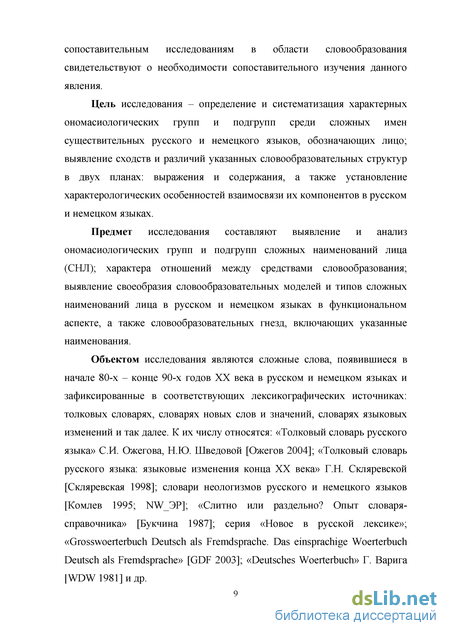 сопоставительным исследованиям в области словообразования свидетельствуют о необходимости сопоставительного изучения данного явления.

Цель исследования – определение и систематизация характерных ономасиологических групп и подгрупп среди сложных имен существительных русского и немецкого языков, обозначающих лицо; выявление сходств и различий указанных словообразовательных структур в двух планах: выражения и содержания, а также установление характерологических особенностей взаимосвязи их компонентов в русском и немецком языках.

Предмет исследования составляют выявление и анализ ономасиологических групп и подгрупп сложных наименований лица (СНЛ); характера отношений между средствами словообразования; выявление своеобразия словообразовательных моделей и типов сложных наименований лица в русском и немецком языках в функциональном аспекте, а также словообразовательных гнезд, включающих указанные наименования.

Объектом исследования являются сложные слова, появившиеся в начале 80-х – конце 90-х годов XX века в русском и немецком языках и зафиксированные в соответствующих лексикографических источниках: толковых словарях, словарях новых слов и значений, словарях языковых изменений и так далее. К их числу относятся: «Толковый словарь русского языка» С.И. Ожегова, Н.Ю. Шведовой [Ожегов 2004]; «Толковый словарь русского языка: языковые изменения конца XX века» Г.Н. Скляревской [Скляревская 1998]; словари неологизмов русского и немецкого языков [Комлев 1995; NW_ЭР]; «Слитно или раздельно? Опыт словаря-справочника» [Букчина 1987]; серия «Новое в русской лексике»; «Grosswoerterbuch Deutsch als Fremdsprache. Das einsprachige Woerterbuch Deutsch als Fremdsprache» [GDF 2003]; «Deutsches Woerterbuch» Г. Варига [WDW 1981] и др.

9

dsLib.net
библиотека диссертаций